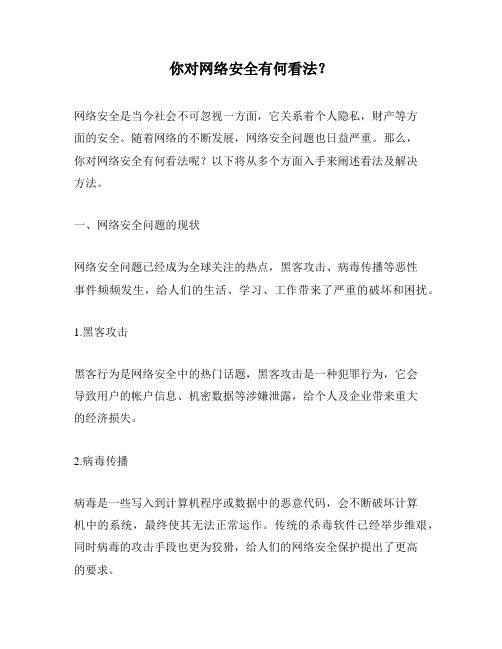 你对网络安全有何看法？

网络安全是当今社会不可忽视一方面，它关系着个人隐私，财产等方面的安全。随着网络的不断发展，网络安全问题也日益严重。那么，你对网络安全有何看法呢？以下将从多个方面入手来阐述看法及解决方法。

一、网络安全问题的现状

网络安全问题已经成为全球关注的热点，黑客攻击、病毒传播等恶性事件频频发生，给人们的生活、学习、工作带来了严重的破坏和困扰。

1.黑客攻击

黑客行为是网络安全中的热门话题，黑客攻击是一种犯罪行为，它会导致用户的帐户信息、机密数据等涉嫌泄露，给个人及企业带来重大的经济损失。

2.病毒传播

病毒是一些写入到计算机程序或数据中的恶意代码，会不断破坏计算机中的系统，最终使其无法正常运作。传统的杀毒软件已经举步维艰，同时病毒的攻击手段也更为狡猾，给人们的网络安全保护提出了更高的要求。